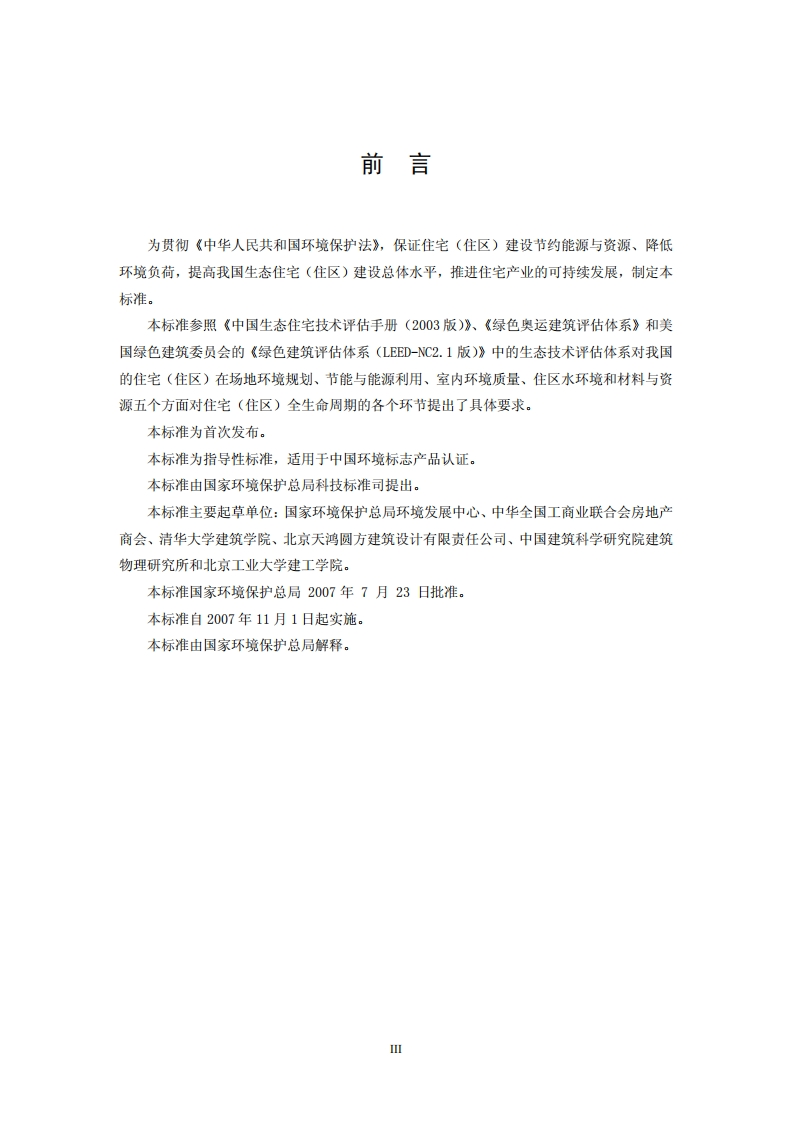 前　言

为贯彻《中华人民共和国环境保护法》，保证住宅（住区）建设节约能源与资源、降低环境负荷，提高我国生态住宅（住区）建设总体水平，推进住宅产业的可持续发展，制定本标准。

本标准参照《中国生态住宅技术评估手册（2003版）》、《绿色奥运建筑评估体系》和美国绿色建筑委员会的《绿色建筑评估体系（LEED-NC2.1版）》中的生态技术评估体系对我国的住宅（住区）在场地环境规划、节能与能源利用、室内环境质量、住区水环境和材料与资源五个方面对住宅（住区）全生命周期的各个环节提出了具体要求。

本标准为首次发布。

本标准为指导性标准，适用于中国环境标志产品认证。

本标准由国家环境保护总局科技标准司提出。

本标准主要起草单位：国家环境保护总局环境发展中心、中华全国工商业联合会房地产商会、清华大学建筑学院、北京天鸿圆方建筑设计有限责任公司、中国建筑科学研究院建筑物理研究所和北京工业大学建工学院。

本标准国家环境保护总局 2007 年 7 月 23 日批准。

本标准自 2007 年 11 月 1 日起实施。

本标准由国家环境保护总局解释。

III